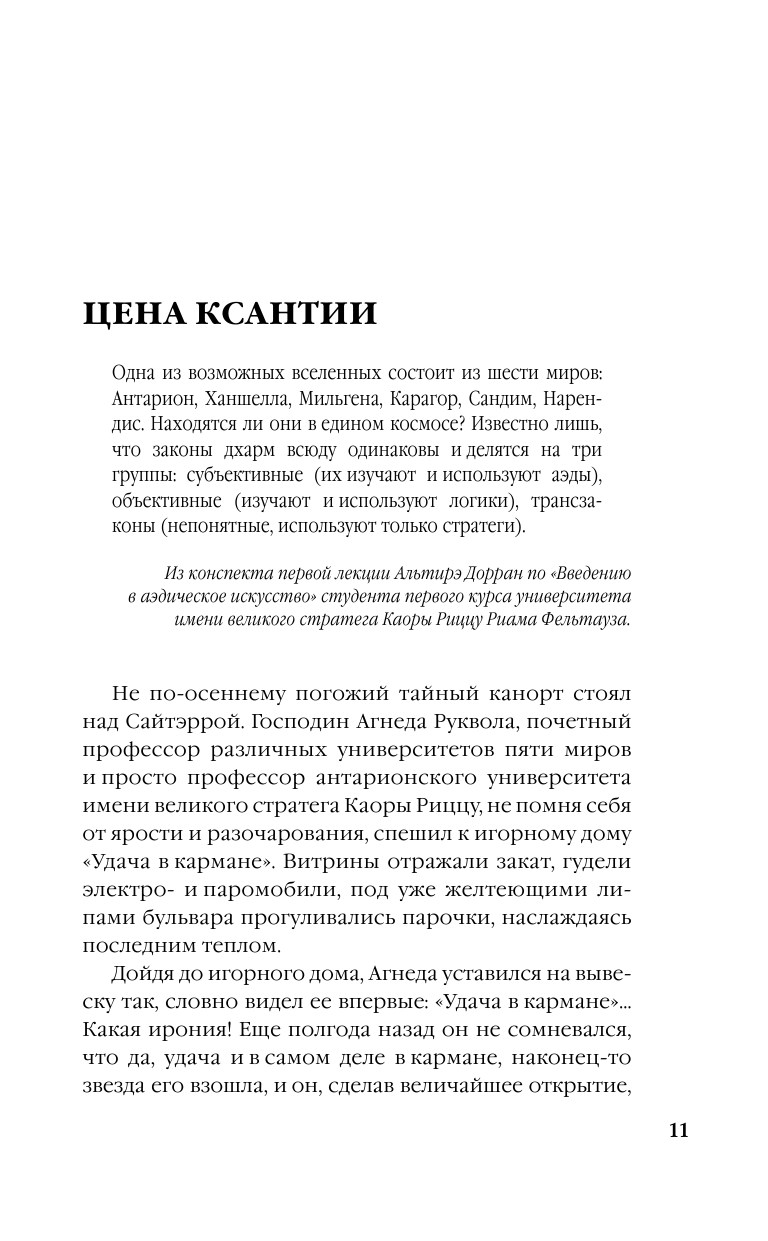 ЦЕНА КСАНТИИ

Одна из возможных вселенных состоит из шести миров: Антарион, Ханшелла, Мильгена, Карагор, Сандим, Нарендис. Находятся ли они в едином космосе? Известно лишь, что законы дхарм всюду одинаковы и делятся на три группы: субъективные (их изучают и используют аэды), объективные (изучают и используют логики), трансзаконы (непонятные, используют только стратеги).

Из конспекта первой лекции Альтирэ Дорран по «Введению в аэдическое искусство» студента первого курса университета имени великого стратега Каоры Риццу Риама Фельтауза.

Не по-осеннему погожий тайный канорт стоял над Сайтэррой. Господин Агнеда Руквола, почетный профессор различных университетов пяти миров и просто профессор антарионского университета имени великого стратега Каоры Риццу, не помня себя от ярости и разочарования, спешил к игорному дому «Удача в кармане». Витрины отражали закат, гудели электро- и паромобили, под уже желтеющими липами бульвара прогуливались парочки, наслаждаясь последним теплом.

Дойдя до игорного дома, Агнеда уставился на вывеску так, словно видел ее впервые: «Удача в кармане»... Какая ирония! Еще полгода назад он не сомневался, что да, удача и в самом деле в кармане, наконец-то звезда его взошла, и он, сделав величайшее открытие,

11